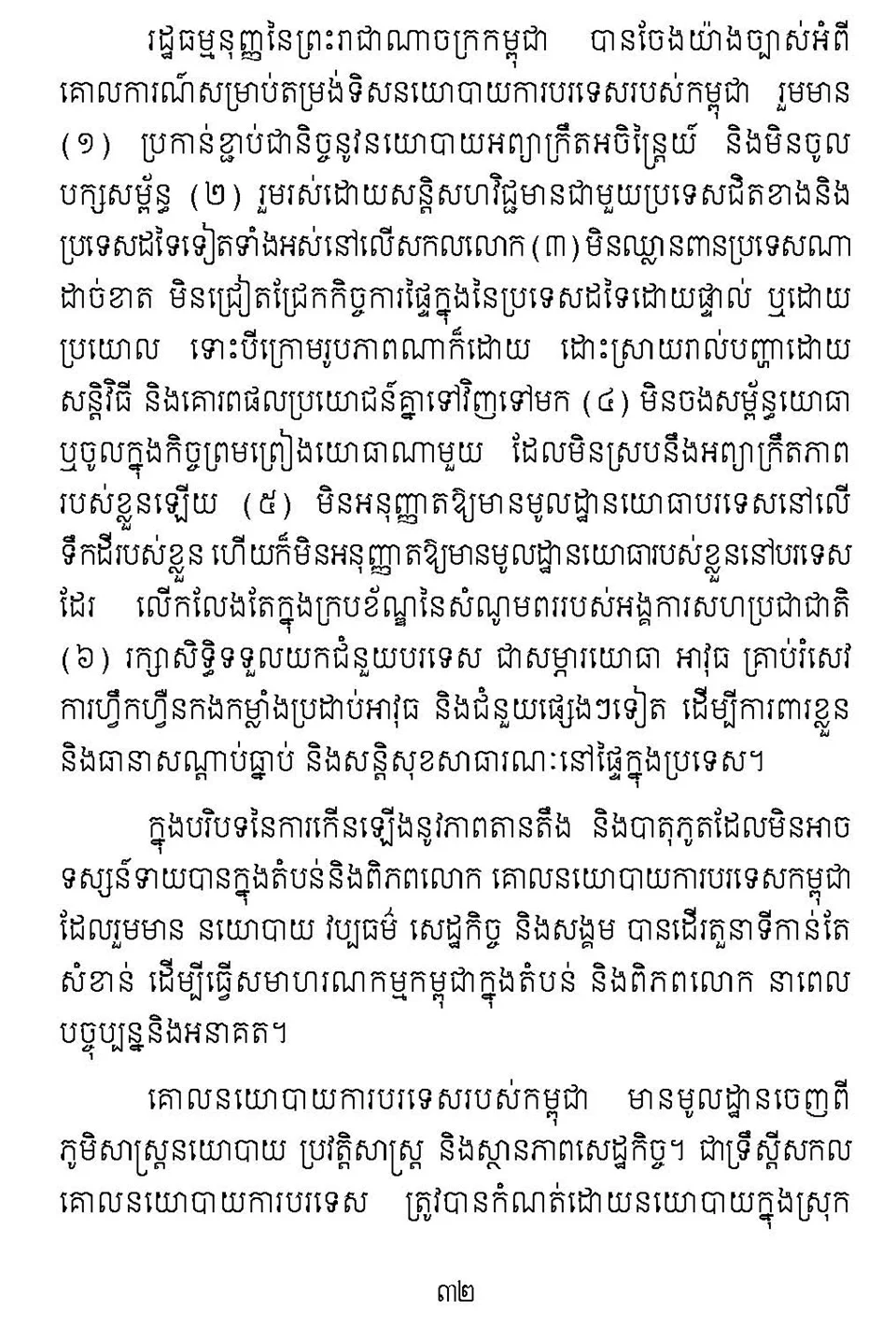 រដ្ឋធម្មនុញ្ញនៃព្រះរាជាណាចក្រកម្ពុជា បានចែងយ៉ាងច្បាស់អំពីគោលការណ៍សម្រាប់តម្រង់ទិសនយោបាយការបរទេសរបស់កម្ពុជា រួមមាន (១) ប្រកាន់ខ្ជាប់ជានិច្ចនូវនយោបាយអព្យាក្រឹតអចិន្ត្រៃយ៍ និងមិនចូលបក្សសម្ព័ន្ធ (២) រួមរស់ដោយសន្តិសហវិជ្ជមានជាមួយប្រទេសជិតខាងនិងប្រទេសដទៃទៀតទាំងអស់នៅលើសកលលោក (៣) មិនឈ្លានពានប្រទេសណាដាច់ខាត មិនជ្រៀតជ្រែកកិច្ចការផ្ទៃក្នុងនៃប្រទេសដទៃដោយផ្ទាល់ ឬដោយប្រយោល ទោះបីក្រោមរូបភាពណាក៏ដោយ ដោះស្រាយរាល់បញ្ហាដោយសន្តិវិធី និងគោរពផលប្រយោជន៍គ្នាទៅវិញទៅមក (៤) មិនចងសម្ព័ន្ធយោធា ឬចូលក្នុងកិច្ចព្រមព្រៀងយោធាណាមួយ ដែលមិនស្របនឹងអព្យាក្រឹតភាពរបស់ខ្លួនឡើយ (៥) មិនអនុញ្ញាតឱ្យមានមូលដ្ឋានយោធាបរទេសនៅលើទឹកដីរបស់ខ្លួន ហើយក៏មិនអនុញ្ញាតឱ្យមានមូលដ្ឋានយោធារបស់ខ្លួននៅបរទេសដែរ លើកលែងតែក្នុងក្របខ័ណ្ឌនៃសំណូមពររបស់អង្គការសហប្រជាជាតិ (៦) រក្សាសិទ្ធិទទួលយកជំនួយបរទេស ជាសម្ភារយោធា អាវុធ គ្រាប់រំសេវ ការហ្វឹកហ្វឺនកងកម្លាំងប្រដាប់អាវុធ និងជំនួយផ្សេងៗទៀត ដើម្បីការពារខ្លួន និងធានាសណ្តាប់ធ្នាប់ និងសន្តិសុខសាធារណៈនៅផ្ទៃក្នុងប្រទេស។

ក្នុងបរិបទនៃការកើនឡើងនូវភាពតានតឹង និងបាតុភូតដែលមិនអាចទស្សន៍ទាយបានក្នុងតំបន់និងពិភពលោក គោលនយោបាយការបរទេសកម្ពុជា ដែលរួមមាន នយោបាយ វប្បធម៌ សេដ្ឋកិច្ច និងសង្គម បានដើរតួនាទីកាន់តែសំខាន់ ដើម្បីធ្វើសមាហរណកម្មកម្ពុជាក្នុងតំបន់ និងពិភពលោក នាពេលបច្ចុប្បន្ននិងអនាគត។

គោលនយោបាយការបរទេសរបស់កម្ពុជា មានមូលដ្ឋានចេញពីភូមិសាស្ត្រនយោបាយ ប្រវត្តិសាស្ត្រ និងស្ថានភាពសេដ្ឋកិច្ច។ ជាទ្រឹស្តីសកល គោលនយោបាយការបរទេស ត្រូវបានកំណត់ដោយនយោបាយក្នុងស្រុក

៣២